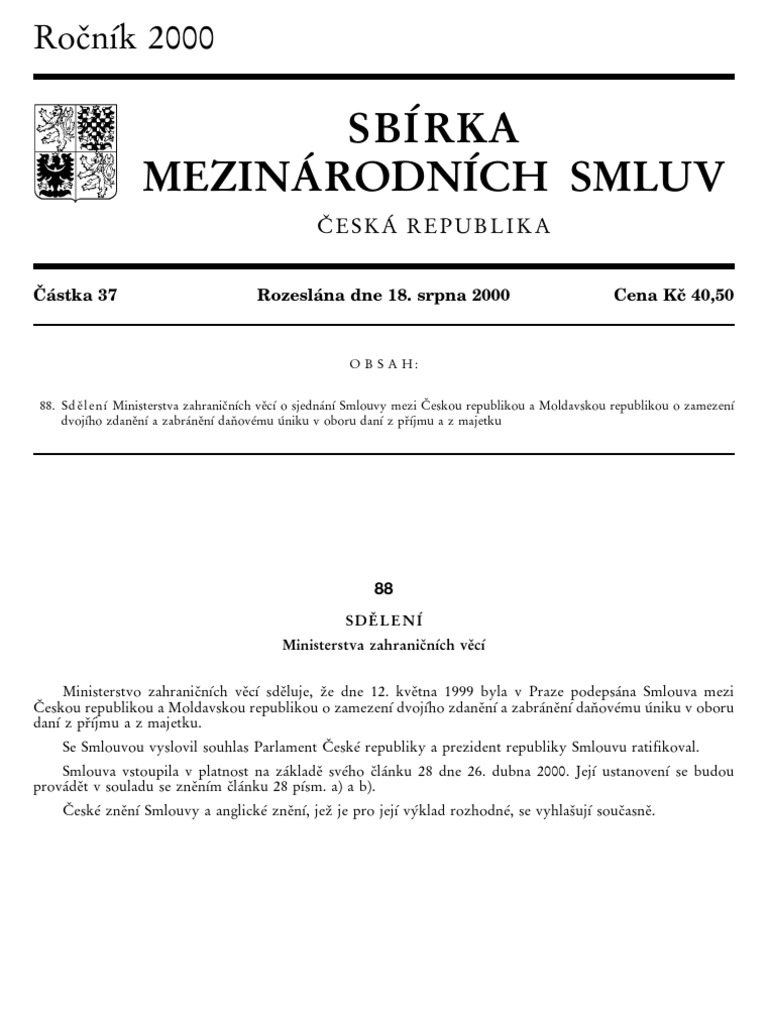 Ročník 2000

SBÍRKA
MEZINÁRODNÍCH SMLUV

ČESKÁ REPUBLIKA

Částka 37 Rozeslána dne 18. srpna 2000 Cena Kč 40,50

OBSAH:

88. Sdělení Ministerstva zahraničních věcí o sjednání Smlouvy mezi Českou republikou a Moldavskou republikou o zamezení dvojího zdanění a zabránění daňovému úniku v oboru daní z příjmu a z majetku

88

SDĚLENÍ

Ministerstva zahraničních věcí

Ministerstvo zahraničních věcí sděluje, že dne 12. května 1999 byla v Praze podepsána Smlouva mezi Českou republikou a Moldavskou republikou o zamezení dvojího zdanění a zabránění daňovému úniku v oboru daní z příjmu a z majetku.

Se Smlouvou vyslovil souhlas Parlament České republiky a prezident republiky Smlouvu ratifikoval.

Smlouva vstoupila v platnost na základě svého článku 28 dne 26. dubna 2000. Její ustanovení se budou provádět v souladu se zněním článku 28 písm. a) a b).

České znění Smlouvy a anglické znění, jež je pro její výklad rozhodné, se vyhlašují současně.